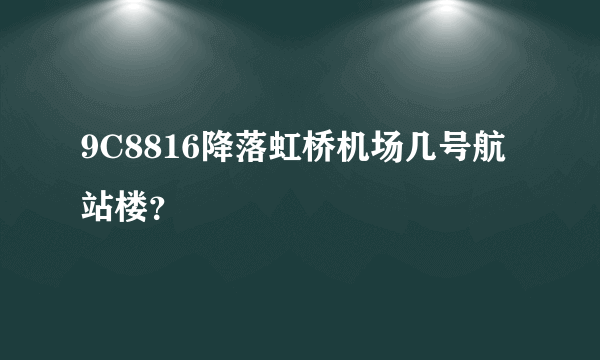 9C8816降落虹桥机场几号航站楼？